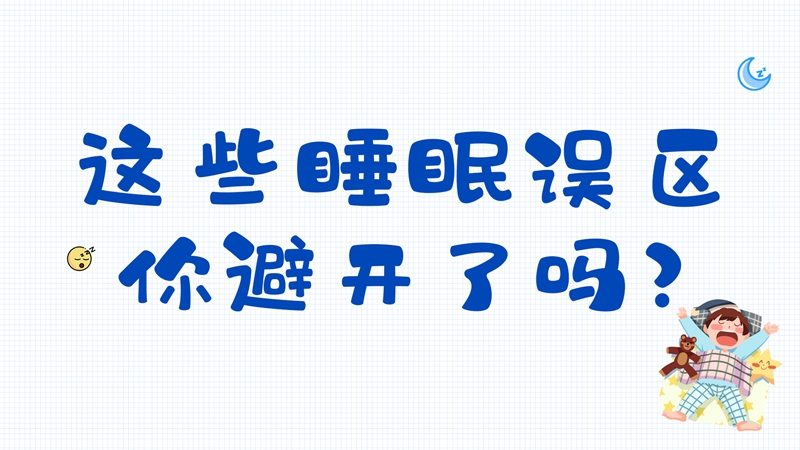 这些睡眠误区
你避开了吗？